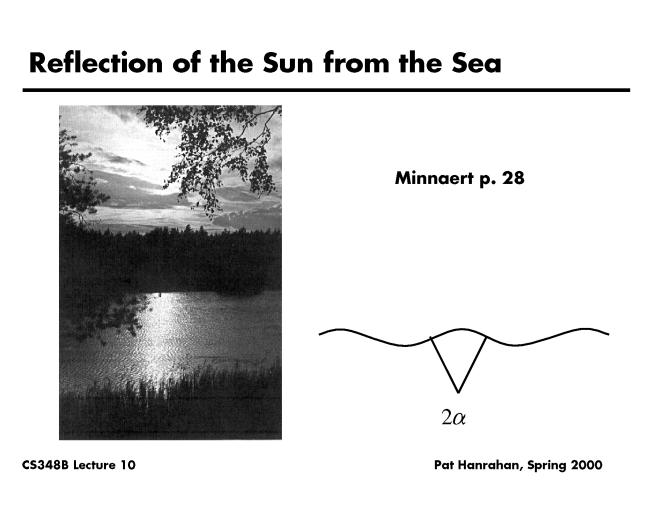 Reflection of the Sun from the Sea

Minnaert p. 28

$2\alpha$

CS348B Lecture 10

Pat Hanrahan, Spring 2000